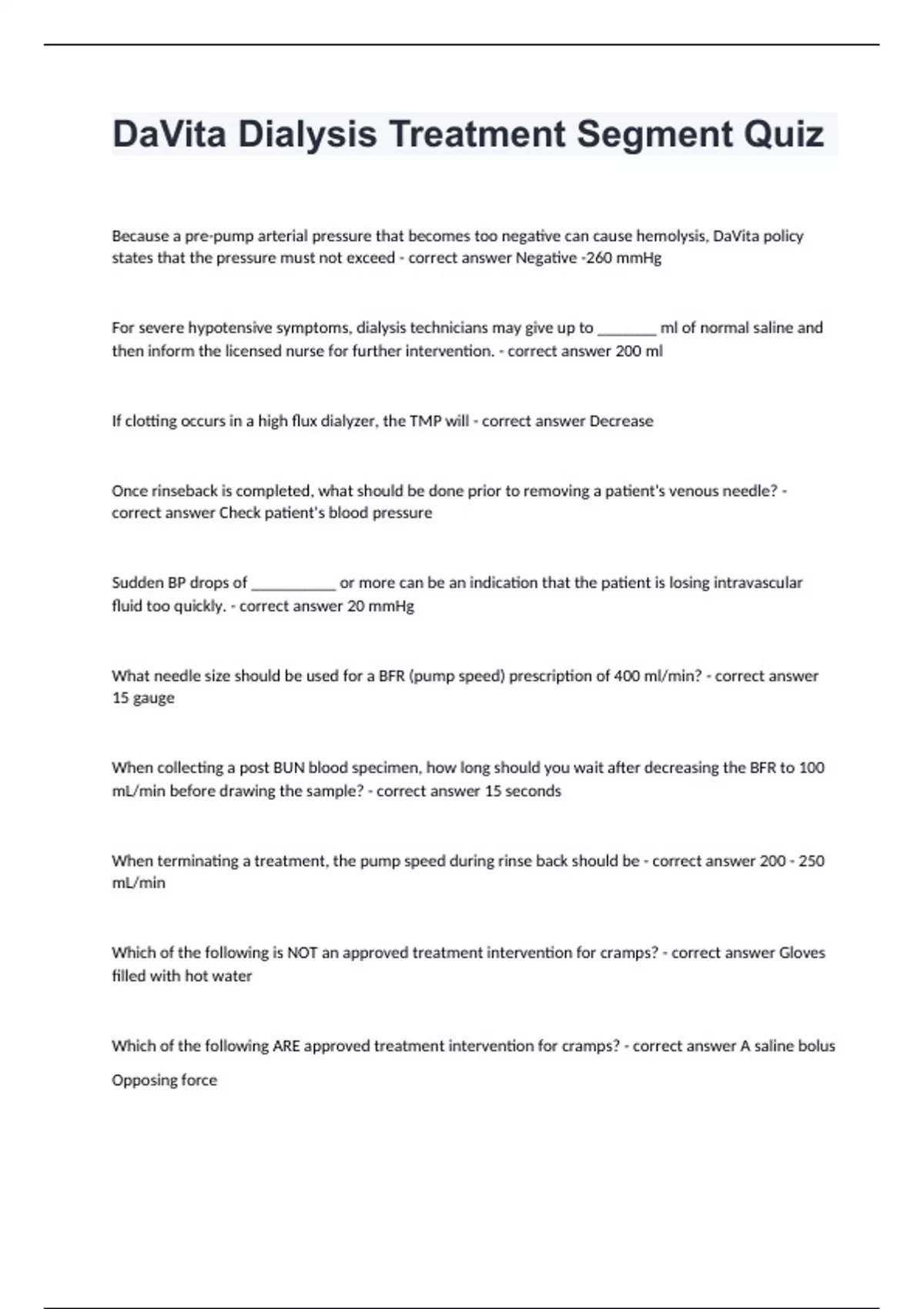 DaVita Dialysis Treatment Segment Quiz

Because a pre-pump arterial pressure that becomes too negative can cause hemolysis, DaVita policy states that the pressure must not exceed - correct answer Negative -260 mmHg

For severe hypotensive symptoms, dialysis technicians may give up to _______ ml of normal saline and then inform the licensed nurse for further intervention. - correct answer 200 ml

If clotting occurs in a high flux dialyzer, the TMP will - correct answer Decrease

Once rinseback is completed, what should be done prior to removing a patient's venous needle? - correct answer Check patient's blood pressure

Sudden BP drops of __________ or more can be an indication that the patient is losing intravascular fluid too quickly. - correct answer 20 mmHg

What needle size should be used for a BFR (pump speed) prescription of 400 ml/min? - correct answer 15 gauge

When collecting a post BUN blood specimen, how long should you wait after decreasing the BFR to 100 mL/min before drawing the sample? - correct answer 15 seconds

When terminating a treatment, the pump speed during rinse back should be - correct answer 200 - 250 mL/min

Which of the following is NOT an approved treatment intervention for cramps? - correct answer Gloves filled with hot water

Which of the following ARE approved treatment intervention for cramps? - correct answer A saline bolus

Opposing force